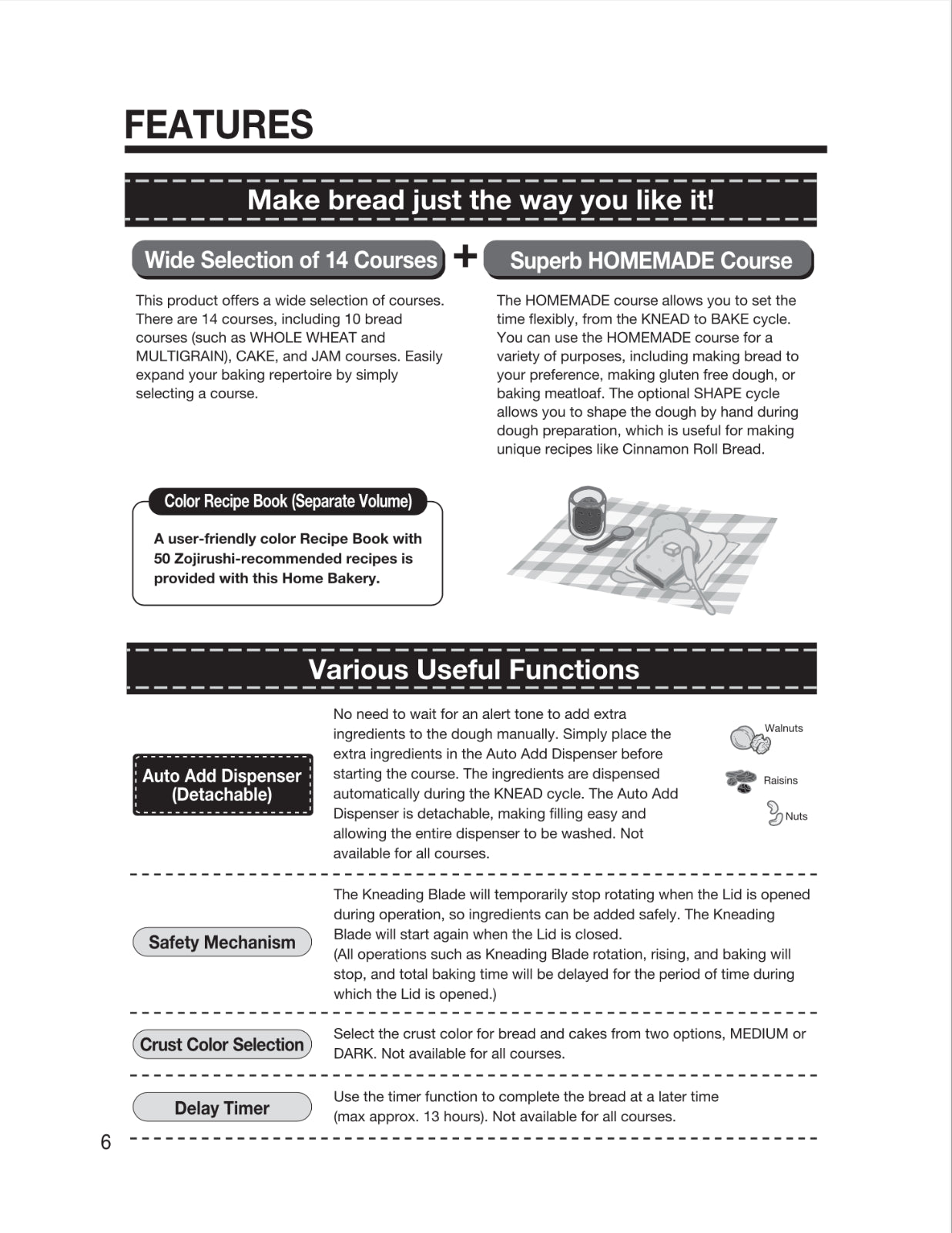 FEATURES

Make bread just the way you like it!

Wide Selection of 14 Courses + Superb HOMEMADE Course

This product offers a wide selection of courses. There are 14 courses, including 10 bread courses (such as WHOLE WHEAT and MULTIGRAIN), CAKE, and JAM courses. Easily expand your baking repertoire by simply selecting a course.

The HOMEMADE course allows you to set the time flexibly, from the KNEAD to BAKE cycle. You can use the HOMEMADE course for a variety of purposes, including making bread to your preference, making gluten free dough, or baking meatloaf. The optional SHAPE cycle allows you to shape the dough by hand during dough preparation, which is useful for making unique recipes like Cinnamon Roll Bread.

Color Recipe Book (Separate Volume)

A user-friendly color Recipe Book with 50 Zojirushi-recommended recipes is provided with this Home Bakery.

Various Useful Functions

Auto Add Dispenser (Detachable)

No need to wait for an alert tone to add extra ingredients to the dough manually. Simply place the extra ingredients in the Auto Add Dispenser before starting the course. The ingredients are dispensed automatically during the KNEAD cycle. The Auto Add Dispenser is detachable, making filling easy and allowing the entire dispenser to be washed. Not available for all courses.

Walnuts
Raisins
Nuts

Safety Mechanism

The Kneading Blade will temporarily stop rotating when the Lid is opened during operation, so ingredients can be added safely. The Kneading Blade will start again when the Lid is closed.
(All operations such as Kneading Blade rotation, rising, and baking will stop, and total baking time will be delayed for the period of time during which the Lid is opened.)

Crust Color Selection

Select the crust color for bread and cakes from two options, MEDIUM or DARK. Not available for all courses.

Delay Timer

Use the timer function to complete the bread at a later time (max approx. 13 hours). Not available for all courses.

6